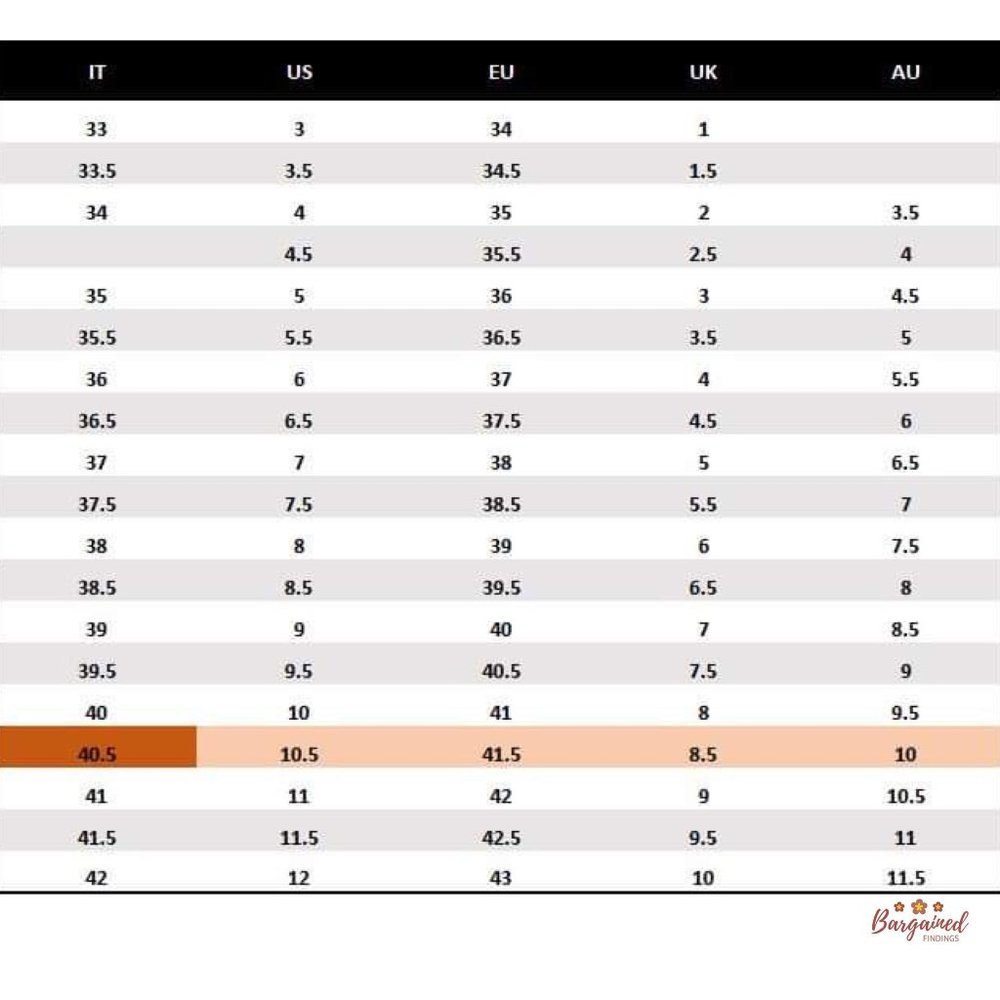 | IT | US | EU | UK | AU |
|---|---|---|---|---|
| 33 | 3 | 34 | 1 | |
| 33.5 | 3.5 | 34.5 | 1.5 | |
| 34 | 4 | 35 | 2 | 3.5 |
| | 4.5 | 35.5 | 2.5 | 4 |
| 35 | 5 | 36 | 3 | 4.5 |
| 35.5 | 5.5 | 36.5 | 3.5 | 5 |
| 36 | 6 | 37 | 4 | 5.5 |
| 36.5 | 6.5 | 37.5 | 4.5 | 6 |
| 37 | 7 | 38 | 5 | 6.5 |
| 37.5 | 7.5 | 38.5 | 5.5 | 7 |
| 38 | 8 | 39 | 6 | 7.5 |
| 38.5 | 8.5 | 39.5 | 6.5 | 8 |
| 39 | 9 | 40 | 7 | 8.5 |
| 39.5 | 9.5 | 40.5 | 7.5 | 9 |
| 40 | 10 | 41 | 8 | 9.5 |
| 40.5 | 10.5 | 41.5 | 8.5 | 10 |
| 41 | 11 | 42 | 9 | 10.5 |
| 41.5 | 11.5 | 42.5 | 9.5 | 11 |
| 42 | 12 | 43 | 10 | 11.5 |

Bargained
FINDINGS